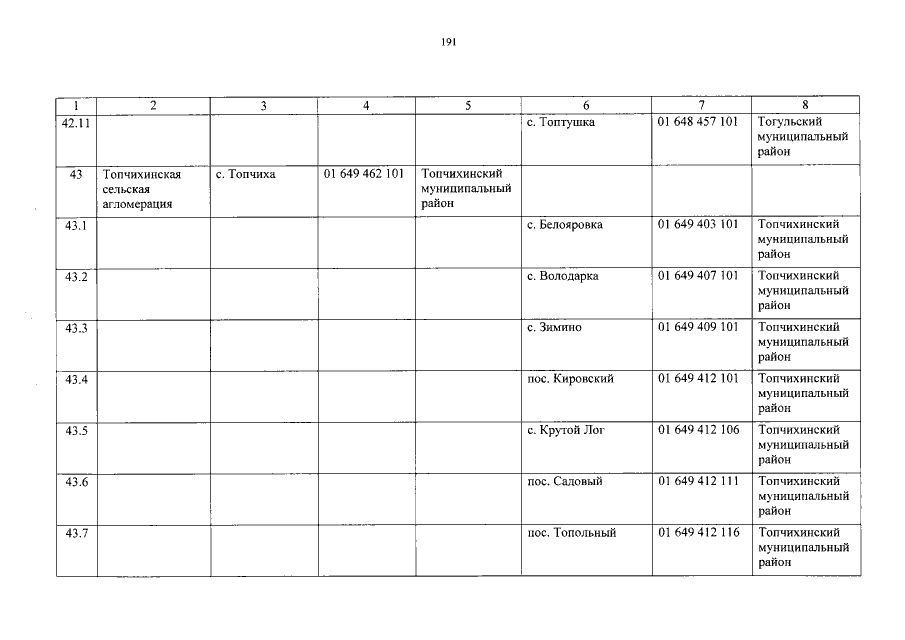 191

| 1 | 2 | 3 | 4 | 5 | 6 | 7 | 8 |
|---|---|---|---|---|---|---|---|
| 42.11 | | | | | с. Топтушка | 01 648 457 101 | Тогульский муниципальный район |
| 43 | Топчихинская сельская агломерация | с. Топчиха | 01 649 462 101 | Топчихинский муниципальный район | | | |
| 43.1 | | | | | с. Белояровка | 01 649 403 101 | Топчихинский муниципальный район |
| 43.2 | | | | | с. Володарка | 01 649 407 101 | Топчихинский муниципальный район |
| 43.3 | | | | | с. Зимино | 01 649 409 101 | Топчихинский муниципальный район |
| 43.4 | | | | | пос. Кировский | 01 649 412 101 | Топчихинский муниципальный район |
| 43.5 | | | | | с. Крутой Лог | 01 649 412 106 | Топчихинский муниципальный район |
| 43.6 | | | | | пос. Садовый | 01 649 412 111 | Топчихинский муниципальный район |
| 43.7 | | | | | пос. Топольный | 01 649 412 116 | Топчихинский муниципальный район |